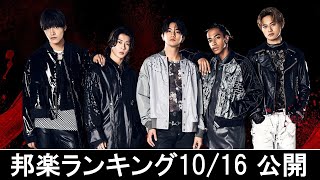 邦楽ランキング10/16 公開